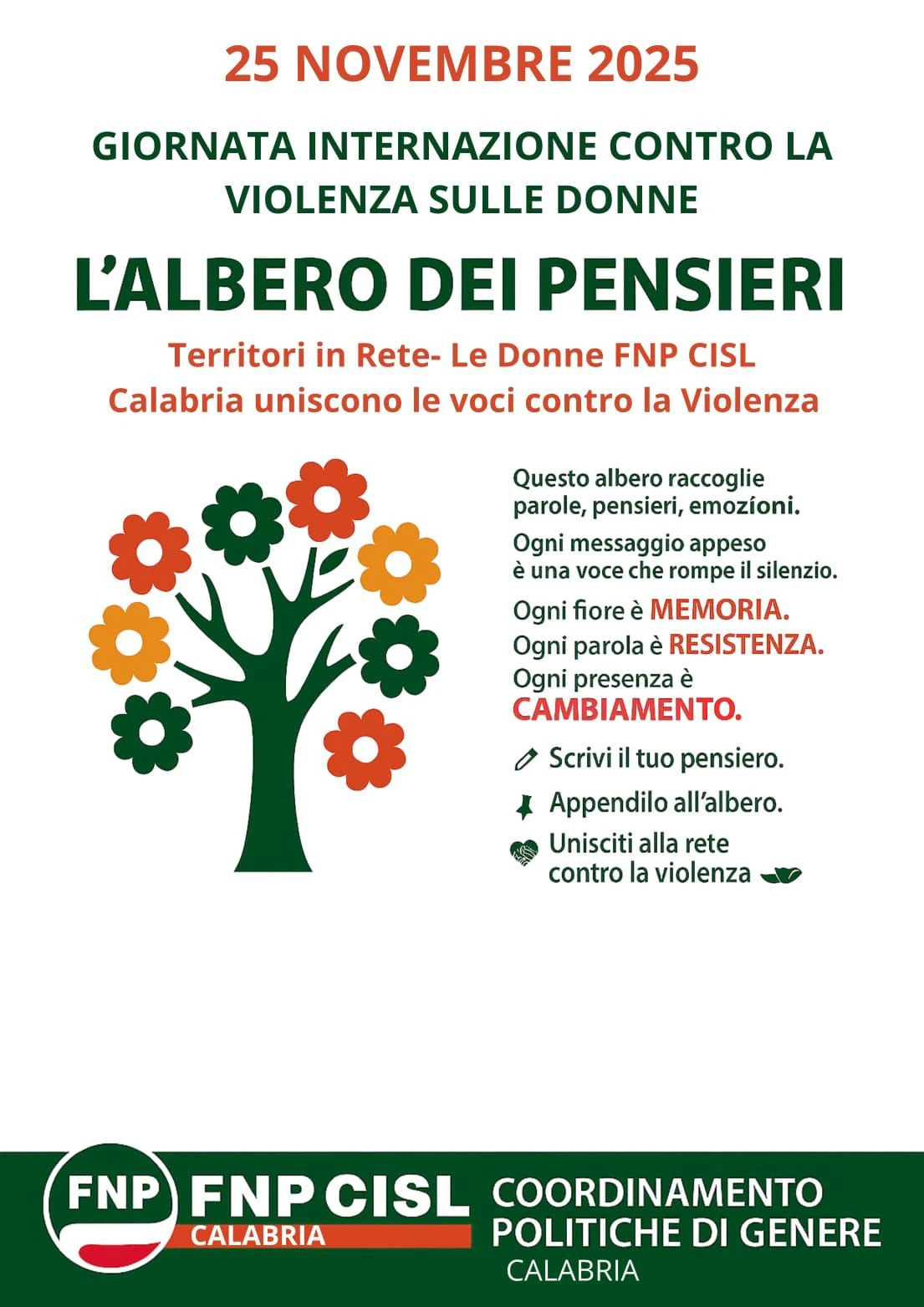 25 NOVEMBRE 2025

GIORNATA INTERNAZIONE CONTRO LA VIOLENZA SULLE DONNE

L'ALBERO DEI PENSIERI

Territori in Rete- Le Donne FNP CISL Calabria uniscono le voci contro la Violenza

Questo albero raccoglie parole, pensieri, emozíoni.

Ogni messaggio appeso è una voce che rompe il silenzio.

Ogni fiore è MEMORIA.
Ogni parola è RESISTENZA.
Ogni presenza è CAMBIAMENTO.

Scrivi il tuo pensiero.

Appendilo all'albero.

Unisciti alla rete contro la violenza

FNP

FNP CISL
CALABRIA

COORDINAMENTO POLITICHE DI GENERE
CALABRIA